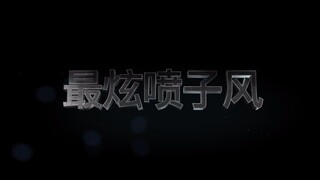 最炫喷子风